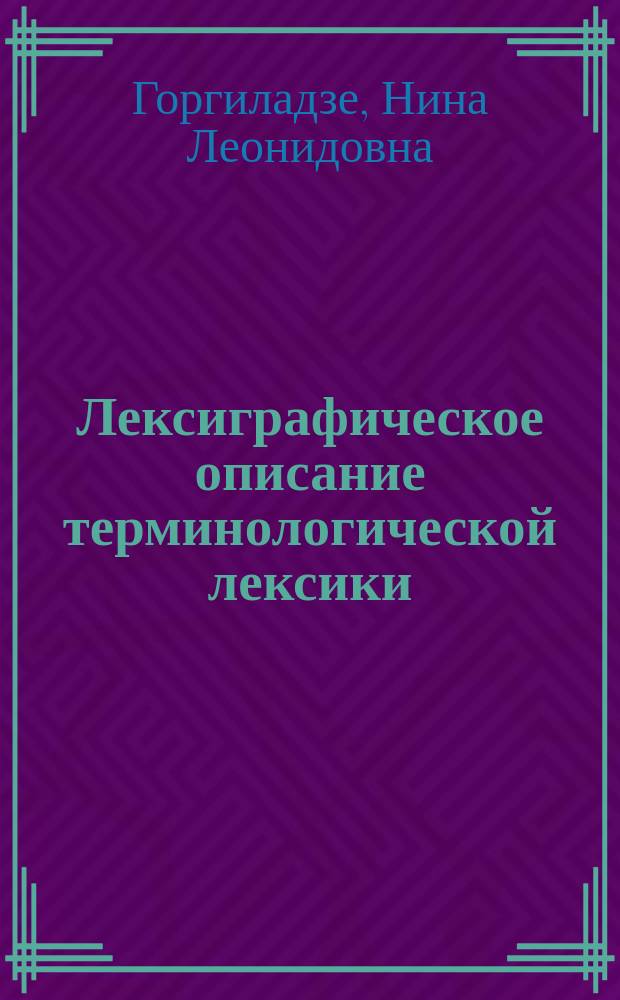 Горгиладзе, Нина Леонидовна

Лексиграфическое описание терминологической лексики